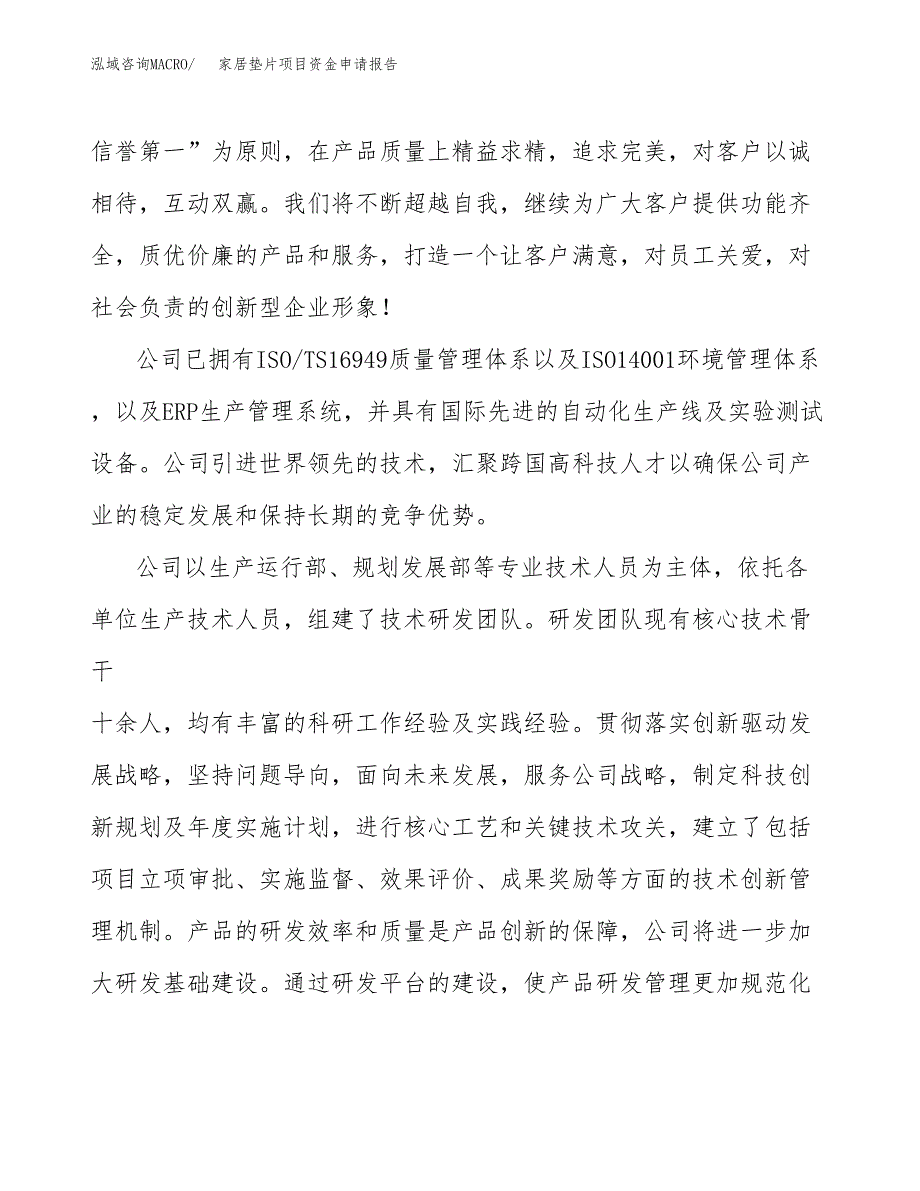 泓域咨询MACRO/　家居垫片项目资金申请报告

信誉第一”为原则，在产品质量上精益求精，追求完美，对客户以诚相待，互动双赢。我们将不断超越自我，继续为广大客户提供功能齐全，质优价廉的产品和服务，打造一个让客户满意，对员工关爱，对社会负责的创新型企业形象！

公司已拥有ISO/TS16949质量管理体系以及ISO14001环境管理体系，以及ERP生产管理系统，并具有国际先进的自动化生产线及实验测试设备。公司引进世界领先的技术，汇聚跨国高科技人才以确保公司产业的稳定发展和保持长期的竞争优势。

公司以生产运行部、规划发展部等专业技术人员为主体，依托各单位生产技术人员，组建了技术研发团队。研发团队现有核心技术骨干

十余人，均有丰富的科研工作经验及实践经验。贯彻落实创新驱动发展战略，坚持问题导向，面向未来发展，服务公司战略，制定科技创新规划及年度实施计划，进行核心工艺和关键技术攻关，建立了包括项目立项审批、实施监督、效果评价、成果奖励等方面的技术创新管理机制。产品的研发效率和质量是产品创新的保障，公司将进一步加大研发基础建设。通过研发平台的建设，使产品研发管理更加规范化